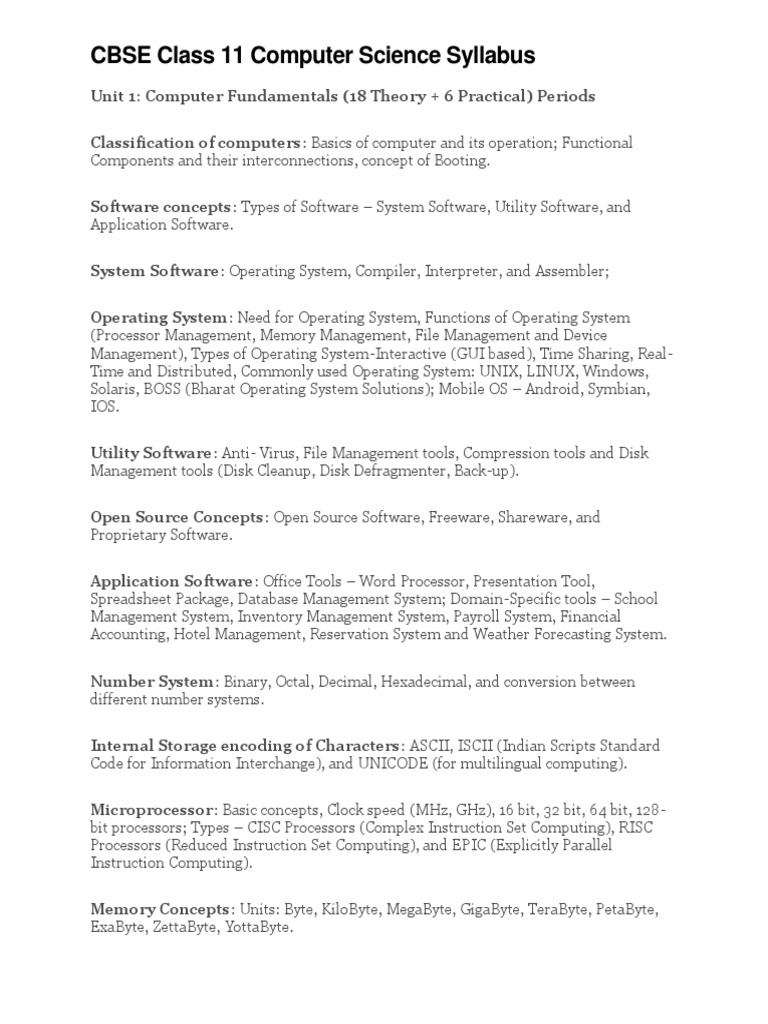 CBSE Class 11 Computer Science Syllabus

Unit 1: Computer Fundamentals (18 Theory + 6 Practical) Periods

Classification of computers: Basics of computer and its operation; Functional Components and their interconnections, concept of Booting.

Software concepts: Types of Software – System Software, Utility Software, and Application Software.

System Software: Operating System, Compiler, Interpreter, and Assembler;

Operating System: Need for Operating System, Functions of Operating System (Processor Management, Memory Management, File Management and Device Management), Types of Operating System-Interactive (GUI based), Time Sharing, Real-Time and Distributed, Commonly used Operating System: UNIX, LINUX, Windows, Solaris, BOSS (Bharat Operating System Solutions); Mobile OS – Android, Symbian, IOS.

Utility Software: Anti- Virus, File Management tools, Compression tools and Disk Management tools (Disk Cleanup, Disk Defragmenter, Back-up).

Open Source Concepts: Open Source Software, Freeware, Shareware, and Proprietary Software.

Application Software: Office Tools – Word Processor, Presentation Tool, Spreadsheet Package, Database Management System; Domain-Specific tools – School Management System, Inventory Management System, Payroll System, Financial Accounting, Hotel Management, Reservation System and Weather Forecasting System.

Number System: Binary, Octal, Decimal, Hexadecimal, and conversion between different number systems.

Internal Storage encoding of Characters: ASCII, ISCII (Indian Scripts Standard Code for Information Interchange), and UNICODE (for multilingual computing).

Microprocessor: Basic concepts, Clock speed (MHz, GHz), 16 bit, 32 bit, 64 bit, 128-bit processors; Types – CISC Processors (Complex Instruction Set Computing), RISC Processors (Reduced Instruction Set Computing), and EPIC (Explicitly Parallel Instruction Computing).

Memory Concepts: Units: Byte, KiloByte, MegaByte, GigaByte, TeraByte, PetaByte, ExaByte, ZettaByte, YottaByte.